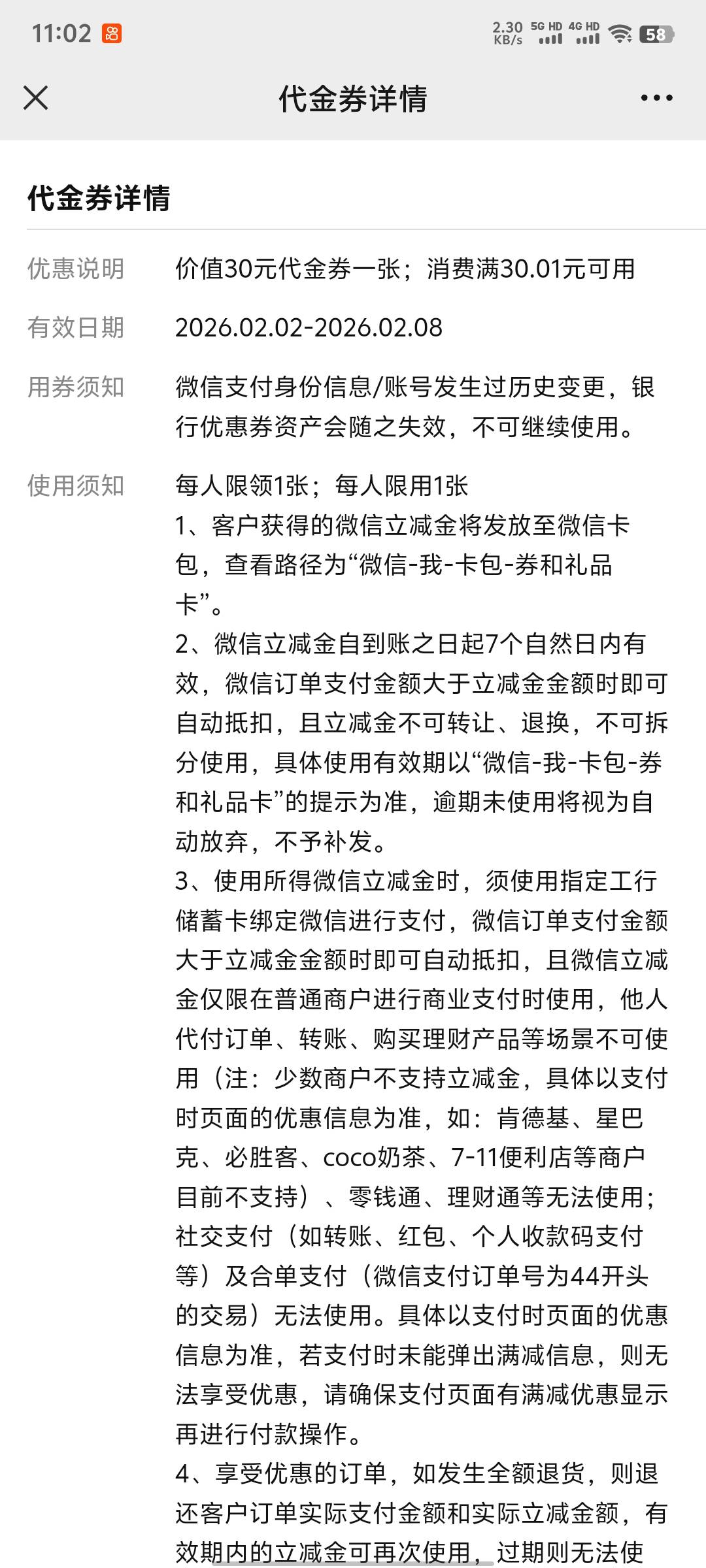 11:02 2.30 KB/s 5G HD 4G HD 58

代金券详情

代金券详情

优惠说明 价值30元代金券一张；消费满30.01元可用

有效日期 2026.02.02-2026.02.08

用券须知 微信支付身份信息/账号发生过历史变更，银行优惠券资产会随之失效，不可继续使用。

使用须知 每人限领1张；每人限用1张
1、客户获得的微信立减金将发放至微信卡包，查看路径为“微信-我-卡包-券和礼品卡”。
2、微信立减金自到账之日起7个自然日内有效，微信订单支付金额大于立减金金额时即可自动抵扣，且立减金不可转让、退换，不可拆分使用，具体使用有效期以“微信-我-卡包-券和礼品卡”的提示为准，逾期未使用将视为自动放弃，不予补发。
3、使用所得微信立减金时，须使用指定工行储蓄卡绑定微信进行支付，微信订单支付金额大于立减金金额时即可自动抵扣，且微信立减金仅限在普通商户进行商业支付时使用，他人代付订单、转账、购买理财产品等场景不可使用（注：少数商户不支持立减金，具体以支付时页面的优惠信息为准，如：肯德基、星巴克、必胜客、coco奶茶、7-11便利店等商户目前不支持）、零钱通、理财通等无法使用；社交支付（如转账、红包、个人收款码支付等）及合单支付（微信支付订单号为44开头的交易）无法使用。具体以支付时页面的优惠信息为准，若支付时未能弹出满减信息，则无法享受优惠，请确保支付页面有满减优惠显示再进行付款操作。
4、享受优惠的订单，如发生全额退货，则退还客户订单实际支付金额和实际立减金额，有效期内的立减金可再次使用，过期则无法使